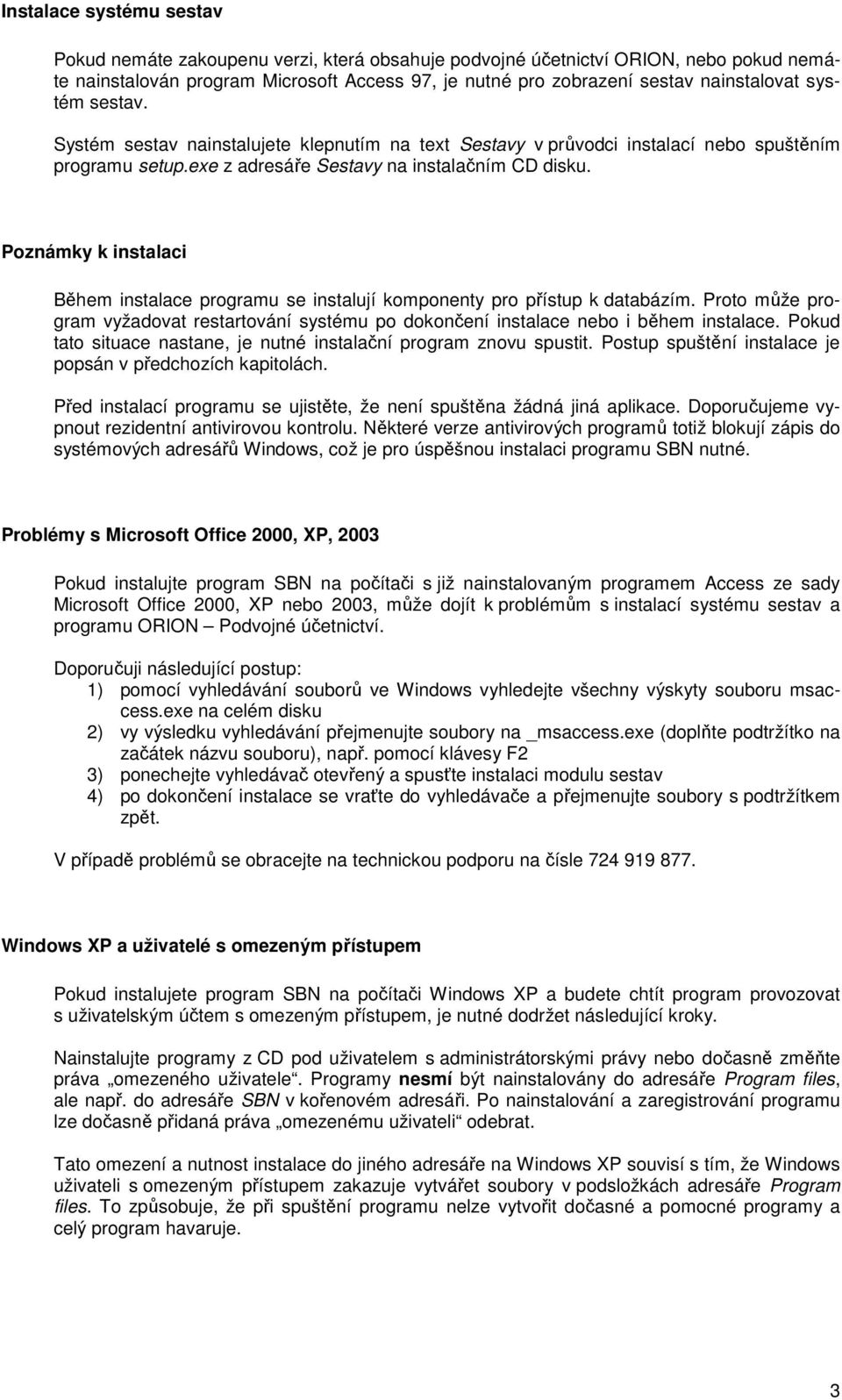 Instalace systému sestav

Pokud nemáte zakoupenu verzi, která obsahuje podvojné účetnictví ORION, nebo pokud nemáte nainstalován program Microsoft Access 97, je nutné pro zobrazení sestav nainstalovat systém sestav.

Systém sestav nainstalujete klepnutím na text Sestavy v průvodci instalací nebo spuštěním programu setup.exe z adresáře Sestavy na instalačním CD disku.

Poznámky k instalaci

Během instalace programu se instalují komponenty pro přístup k databázím. Proto může program vyžadovat restartování systému po dokončení instalace nebo i během instalace. Pokud tato situace nastane, je nutné instalační program znovu spustit. Postup spuštění instalace je popsán v předchozích kapitolách.

Před instalací programu se ujistěte, že není spuštěna žádná jiná aplikace. Doporučujeme vypnout rezidentní antivirovou kontrolu. Některé verze antivirových programů totiž blokují zápis do systémových adresářů Windows, což je pro úspěšnou instalaci programu SBN nutné.

Problémy s Microsoft Office 2000, XP, 2003

Pokud instalujte program SBN na počítači s již nainstalovaným programem Access ze sady Microsoft Office 2000, XP nebo 2003, může dojít k problémům s instalací systému sestav a programu ORION – Podvojné účetnictví.

Doporučuji následující postup:
1) pomocí vyhledávání souborů ve Windows vyhledejte všechny výskyty souboru msaccess.exe na celém disku
2) vy výsledku vyhledávání přejmenujte soubory na _msaccess.exe (doplňte podtržítko na začátek názvu souboru), např. pomocí klávesy F2
3) ponechejte vyhledávač otevřený a spusťte instalaci modulu sestav
4) po dokončení instalace se vraťte do vyhledávače a přejmenujte soubory s podtržítkem zpět.

V případě problémů se obracejte na technickou podporu na čísle 724 919 877.

Windows XP a uživatelé s omezeným přístupem

Pokud instalujete program SBN na počítači Windows XP a budete chtít program provozovat s uživatelským účtem s omezeným přístupem, je nutné dodržet následující kroky.

Nainstalujte programy z CD pod uživatelem s administrátorskými právy nebo dočasně změňte práva „omezeného uživatele“. Programy nesmí být nainstalovány do adresáře Program files, ale např. do adresáře SBN v kořenovém adresáři. Po nainstalování a zaregistrování programu lze dočasně přidaná práva „omezenému uživateli“ odebrat.

Tato omezení a nutnost instalace do jiného adresáře na Windows XP souvisí s tím, že Windows uživateli s omezeným přístupem zakazuje vytvářet soubory v podsložkách adresáře Program files. To způsobuje, že při spuštění programu nelze vytvořit dočasné a pomocné programy a celý program havaruje.

3